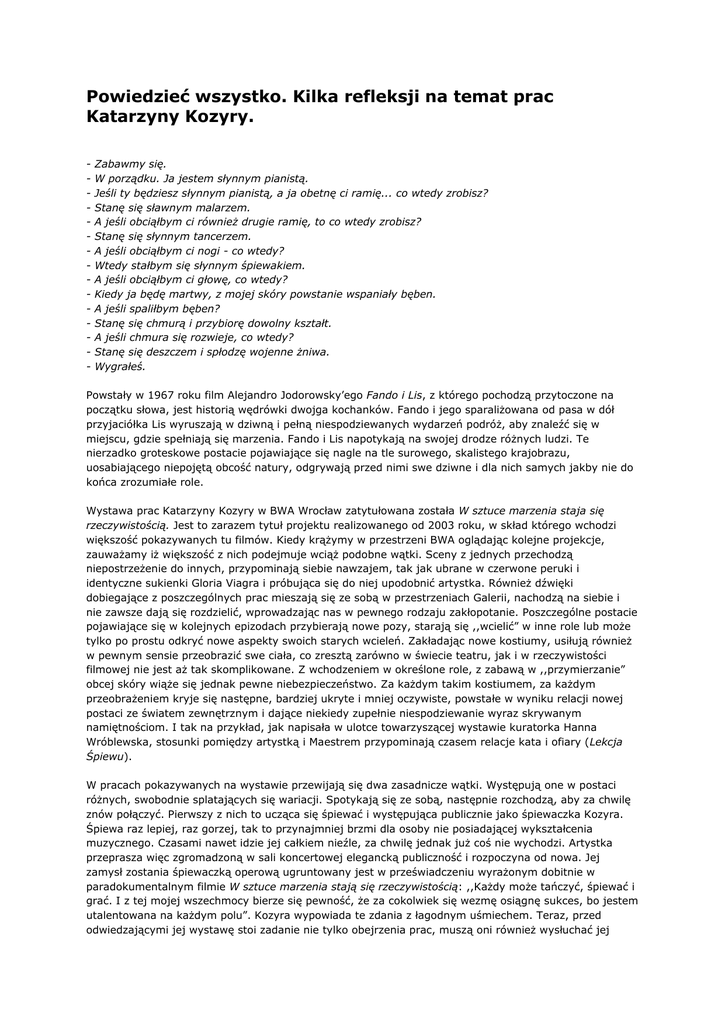 Powiedzieć wszystko. Kilka refleksji na temat prac Katarzyny Kozyry.

- Zabawmy się.
- W porządku. Ja jestem słynnym pianistą.
- Jeśli ty będziesz słynnym pianistą, a ja obetnę ci ramię... co wtedy zrobisz?
- Stanę się sławnym malarzem.
- A jeśli obciąłbym ci również drugie ramię, to co wtedy zrobisz?
- Stanę się słynnym tancerzem.
- A jeśli obciąłbym ci nogi - co wtedy?
- Wtedy stałbym się słynnym śpiewakiem.
- A jeśli obciąłbym ci głowę, co wtedy?
- Kiedy ja będę martwy, z mojej skóry powstanie wspaniały bęben.
- A jeśli spaliłbym bęben?
- Stanę się chmurą i przybiorę dowolny kształt.
- A jeśli chmura się rozwieje, co wtedy?
- Stanę się deszczem i spłodzę wojenne żniwa.
- Wygrałeś.

Powstały w 1967 roku film Alejandro Jodorowsky'ego Fando i Lis, z którego pochodzą przytoczone na początku słowa, jest historią wędrówki dwojga kochanków. Fando i jego sparaliżowana od pasa w dół przyjaciółka Lis wyruszają w dziwną i pełną niespodziewanych wydarzeń podróż, aby znaleźć się w miejscu, gdzie spełniają się marzenia. Fando i Lis napotykają na swojej drodze różnych ludzi. Te nierzadko groteskowe postacie pojawiające się nagle na tle surowego, skalistego krajobrazu, uosabiającego niepojętą obcość natury, odgrywają przed nimi swe dziwne i dla nich samych jakby nie do końca zrozumiałe role.

Wystawa prac Katarzyny Kozyry w BWA Wrocław zatytułowana została W sztuce marzenia staja się rzeczywistością. Jest to zarazem tytuł projektu realizowanego od 2003 roku, w skład którego wchodzi większość pokazywanych tu filmów. Kiedy krążymy w przestrzeni BWA oglądając kolejne projekcje, zauważamy iż większość z nich podejmuje wciąż podobne wątki. Sceny z jednych przechodzą niepostrzeżenie do innych, przypominają siebie nawzajem, tak jak ubrane w czerwone peruki i identyczne sukienki Gloria Viagra i próbująca się do niej upodobnić artystka. Również dźwięki dobiegające z poszczególnych prac mieszają się ze sobą w przestrzeniach Galerii, nachodzą na siebie i nie zawsze dają się rozdzielić, wprowadzając nas w pewnego rodzaju zakłopotanie. Poszczególne postacie pojawiające się w kolejnych epizodach przybierają nowe pozy, starają się ,,wcielić" w inne role lub może tylko po prostu odkryć nowe aspekty swoich starych wcieleń. Zakładając nowe kostiumy, usiłują również w pewnym sensie przeobrazić swe ciała, co zresztą zarówno w świecie teatru, jak i w rzeczywistości filmowej nie jest aż tak skomplikowane. Z wchodzeniem w określone role, z zabawą w ,,przymierzanie" obcej skóry wiąże się jednak pewne niebezpieczeństwo. Za każdym takim kostiumem, za każdym przeobrażeniem kryje się następne, bardziej ukryte i mniej oczywiste, powstałe w wyniku relacji nowej postaci ze światem zewnętrznym i dające niekiedy zupełnie niespodziewanie wyraz skrywanym namiętnościom. I tak na przykład, jak napisała w ulotce towarzyszącej wystawie kuratorka Hanna Wróblewska, stosunki pomiędzy artystką i Maestrem przypominają czasem relacje kata i ofiary (Lekcja Śpiewu).

W pracach pokazywanych na wystawie przewijają się dwa zasadnicze wątki. Występują one w postaci różnych, swobodnie splatających się wariacji. Spotykają się ze sobą, następnie rozchodzą, aby za chwilę znów połączyć. Pierwszy z nich to ucząca się śpiewać i występująca publicznie jako śpiewaczka Kozyra. Śpiewa raz lepiej, raz gorzej, tak to przynajmniej brzmi dla osoby nie posiadającej wykształcenia muzycznego. Czasami nawet idzie jej całkiem nieźle, za chwilę jednak już coś nie wychodzi. Artystka przeprasza więc zgromadzoną w sali koncertowej elegancką publiczność i rozpoczyna od nowa. Jej zamysł zostania śpiewaczką operową ugruntowany jest w przeświadczeniu wyrażonym dobitnie w paradokumentalnym filmie W sztuce marzenia stają się rzeczywistością: ,,Każdy może tańczyć, śpiewać i grać. I z tej mojej wszechmocy bierze się pewność, że za cokolwiek się wezmę osiągnę sukces, bo jestem utalentowana na każdym polu". Kozyra wypowiada te zdania z łagodnym uśmiechem. Teraz, przed odwiedzającymi jej wystawę stoi zadanie nie tylko obejrzenia prac, muszą oni również wysłuchać jej